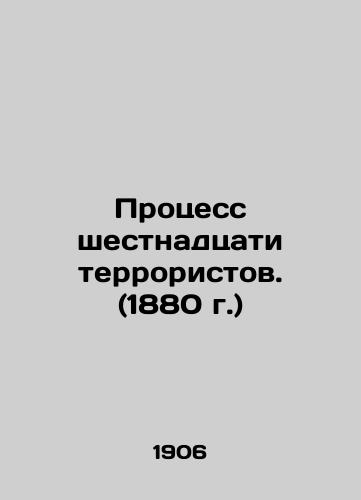 Процесс шестнадцати террористов. (1880 г.)

1906